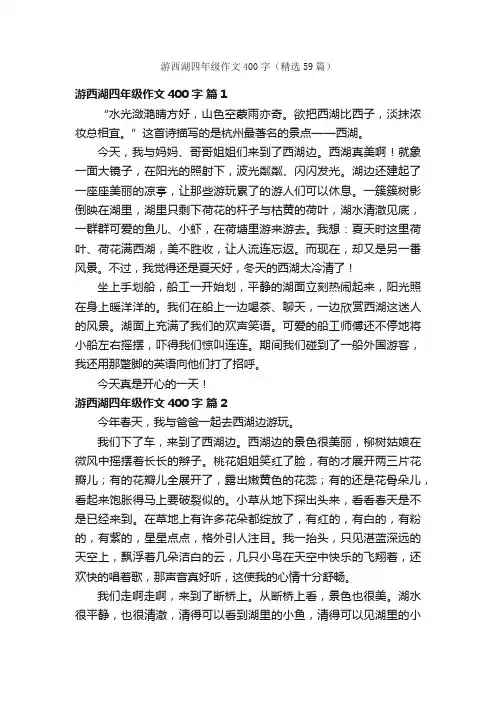 游西湖四年级作文400字（精选59篇）

游西湖四年级作文400字 篇1

“水光潋滟晴方好，山色空蒙雨亦奇。欲把西湖比西子，淡抹浓妆总相宜。”这首诗描写的是杭州最著名的景点——西湖。

今天，我与妈妈、哥哥姐姐们来到了西湖边。西湖真美啊！就象一面大镜子，在阳光的照射下，波光粼粼、闪闪发光。湖边还建起了一座座美丽的凉亭，让那些游玩累了的游人们可以休息。一簇簇树影倒映在湖里，湖里只剩下荷花的杆子与枯黄的荷叶，湖水清澈见底，一群群可爱的鱼儿、小虾，在荷塘里游来游去。我想：夏天时这里荷叶、荷花满西湖，美不胜收，让人流连忘返。而现在，却又是另一番风景。不过，我觉得还是夏天好，冬天的西湖太冷清了！

坐上手划船，船工一开始划，平静的湖面立刻热闹起来，阳光照在身上暖洋洋的。我们在船上一边喝茶、聊天，一边欣赏西湖这迷人的风景。湖面上充满了我们的欢声笑语。可爱的船工师傅还不停地将小船左右摇摆，吓得我们惊叫连连。期间我们碰到了一船外国游客，我还用那蹩脚的英语向他们打了招呼。

今天真是开心的一天！

游西湖四年级作文400字 篇2

今年春天，我与爸爸一起去西湖边游玩。

我们下了车，来到了西湖边。西湖边的景色很美丽，柳树姑娘在微风中摇摆着长长的辫子。桃花姐姐笑红了脸，有的才展开两三片花瓣儿；有的花瓣儿全展开了，露出嫩黄色的花蕊；有的还是花骨朵儿，看起来饱胀得马上要破裂似的。小草从地下探出头来，看看春天是不是已经来到。在草地上有许多花朵都绽放了，有红的，有白的，有粉的，有紫的，星星点点，格外引人注目。我一抬头，只见湛蓝深远的天空上，飘浮着几朵洁白的云，几只小鸟在天空中快乐的飞翔着，还欢快的唱着歌，那声音真好听，这使我的心情十分舒畅。

我们走啊走啊，来到了断桥上。从断桥上看，景色也很美。湖水很平静，也很清澈，清得可以看到湖里的小鱼，清得可以见湖里的小